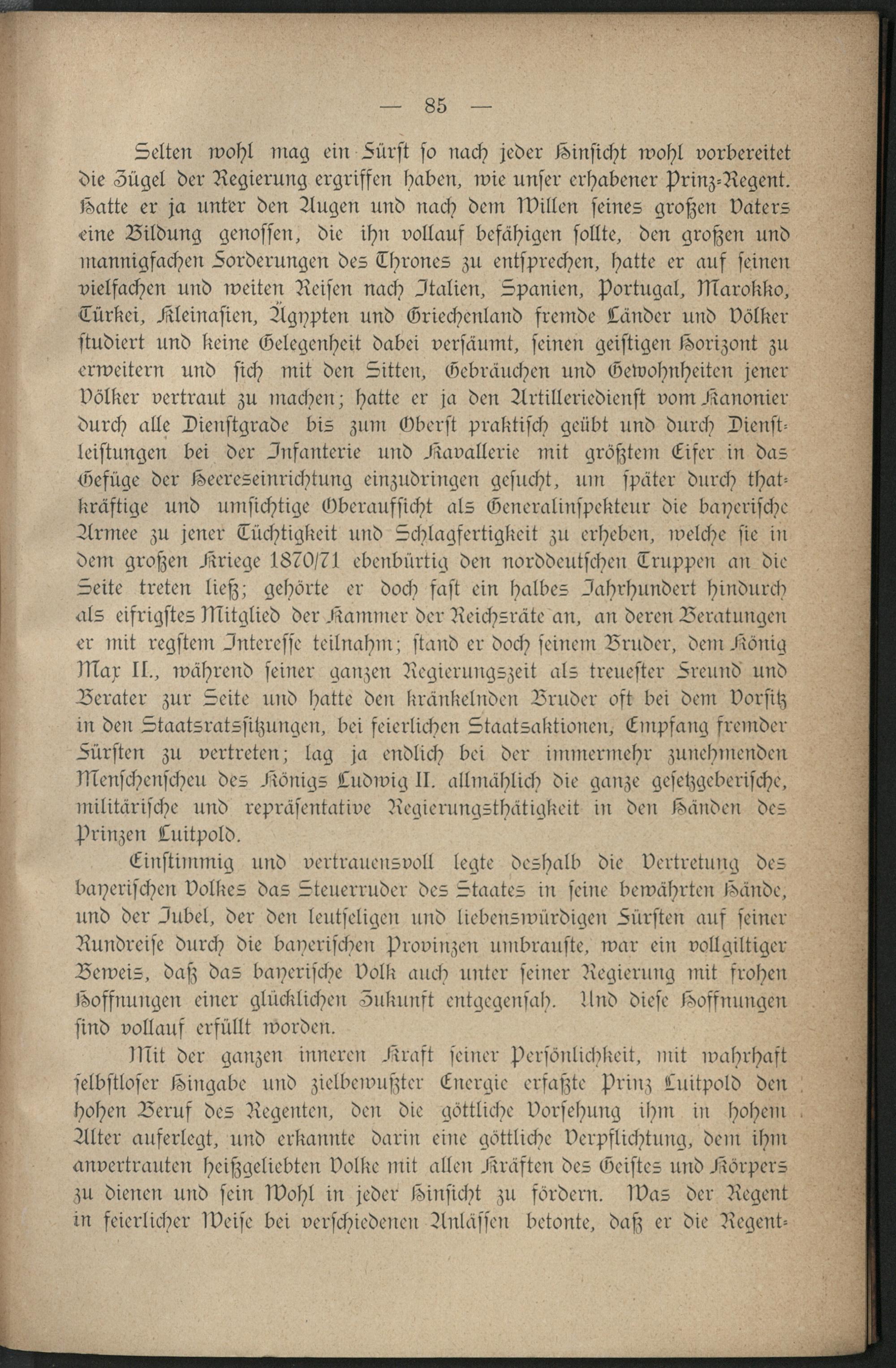 — 85 —

Selten wohl mag ein Fürst so nach jeder Hinsicht wohl vorbereitet die Zügel der Regierung ergriffen haben, wie unser erhabener Prinz-Regent. Hatte er ja unter den Augen und nach dem Willen seines großen Vaters eine Bildung genossen, die ihn vollauf befähigen sollte, den großen und mannigfachen Forderungen des Thrones zu entsprechen, hatte er auf seinen vielfachen und weiten Reisen nach Italien, Spanien, Portugal, Marokko, Türkei, Kleinasien, Ägypten und Griechenland fremde Länder und Völker studiert und keine Gelegenheit dabei versäumt, seinen geistigen Horizont zu erweitern und sich mit den Sitten, Gebräuchen und Gewohnheiten jener Völker vertraut zu machen; hatte er ja den Artilleriedienst vom Kanonier durch alle Dienstgrade bis zum Oberst praktisch geübt und durch Dienstleistungen bei der Infanterie und Kavallerie mit größtem Eifer in das Gefüge der Heereseinrichtung einzudringen gesucht, um später durch thatkräftige und umsichtige Oberaufsicht als Generalinspekteur die bayerische Armee zu jener Tüchtigkeit und Schlagfertigkeit zu erheben, welche sie in dem großen Kriege 1870/71 ebenbürtig den norddeutschen Truppen an die Seite treten ließ; gehörte er doch fast ein halbes Jahrhundert hindurch als eifrigstes Mitglied der Kammer der Reichsräte an, an deren Beratungen er mit regstem Interesse teilnahm; stand er doch seinem Bruder, dem König Max II., während seiner ganzen Regierungszeit als treuester Freund und Berater zur Seite und hatte den kränkelnden Bruder oft bei dem Vorsitz in den Staatsratssitzungen, bei feierlichen Staatsaktionen, Empfang fremder Fürsten zu vertreten; lag ja endlich bei der immermehr zunehmenden Menschenscheu des Königs Ludwig II. allmählich die ganze gesetzgeberische, militärische und repräsentative Regierungsthätigkeit in den Händen des Prinzen Luitpold.

Einstimmig und vertrauensvoll legte deshalb die Vertretung des bayerischen Volkes das Steuerruder des Staates in seine bewährten Hände, und der Jubel, der den leutseligen und liebenswürdigen Fürsten auf seiner Rundreise durch die bayerischen Provinzen umbrauste, war ein vollgiltiger Beweis, daß das bayerische Volk auch unter seiner Regierung mit frohen Hoffnungen einer glücklichen Zukunft entgegensah. Und diese Hoffnungen sind vollauf erfüllt worden.

Mit der ganzen inneren Kraft seiner Persönlichkeit, mit wahrhaft selbstloser Hingabe und zielbewußter Energie erfaßte Prinz Luitpold den hohen Beruf des Regenten, den die göttliche Vorsehung ihm in hohem Alter auferlegt, und erkannte darin eine göttliche Verpflichtung, dem ihm anvertrauten heißgeliebten Volke mit allen Kräften des Geistes und Körpers zu dienen und sein Wohl in jeder Hinsicht zu fördern. Was der Regent in feierlicher Weise bei verschiedenen Anlässen betonte, daß er die Regent-